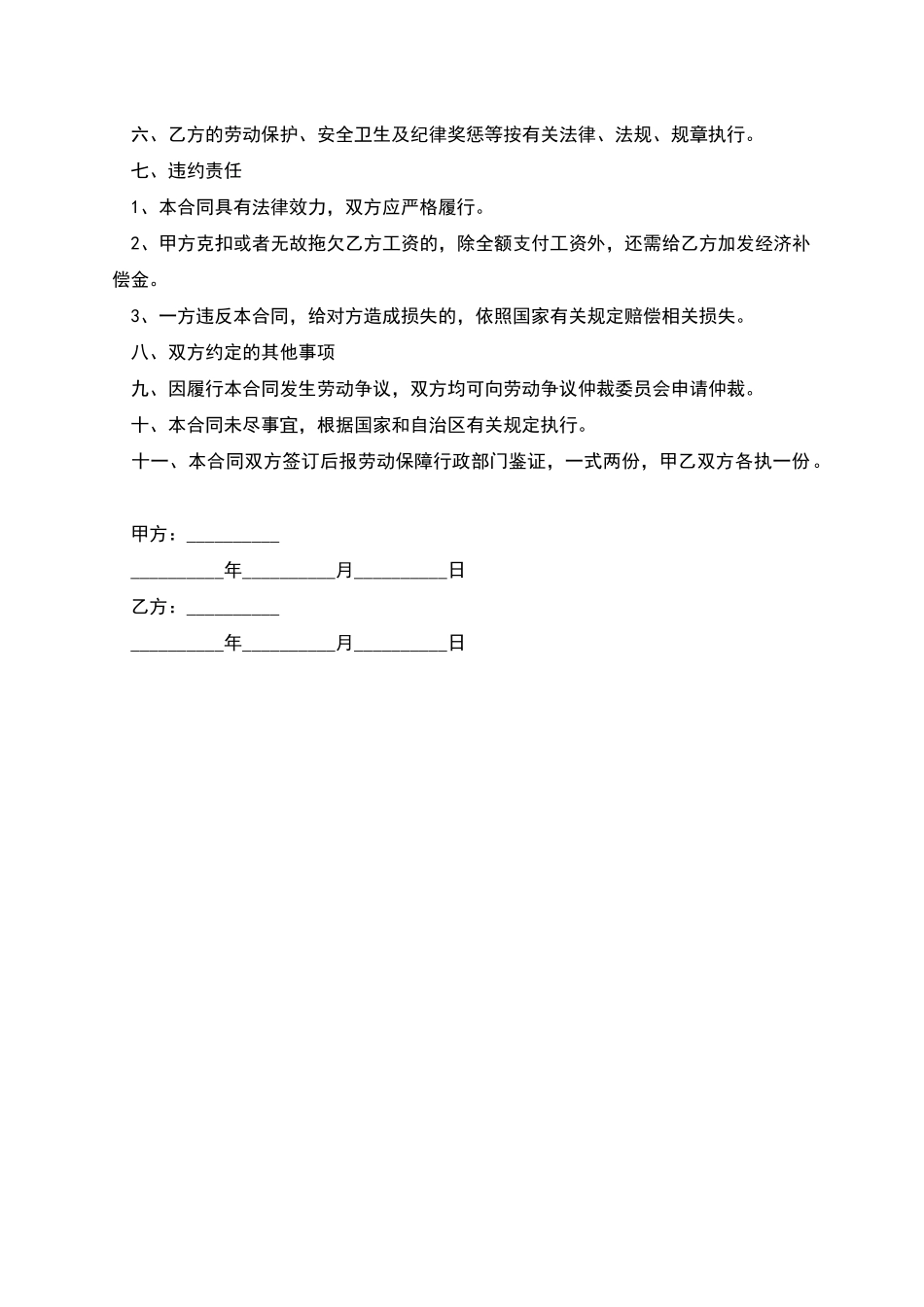 六、乙方的劳动保护、安全卫生及纪律奖惩等按有关法律、法规、规章执行。

七、违约责任

1、本合同具有法律效力，双方应严格履行。

2、甲方克扣或者无故拖欠乙方工资的，除全额支付工资外，还需给乙方加发经济补偿金。

3、一方违反本合同，给对方造成损失的，依照国家有关规定赔偿相关损失。

八、双方约定的其他事项

九、因履行本合同发生劳动争议，双方均可向劳动争议仲裁委员会申请仲裁。

十、本合同未尽事宜，根据国家和自治区有关规定执行。

十一、本合同双方签订后报劳动保障行政部门鉴证，一式两份，甲乙双方各执一份。

甲方：__________

__________年__________月__________日

乙方：__________

__________年__________月__________日